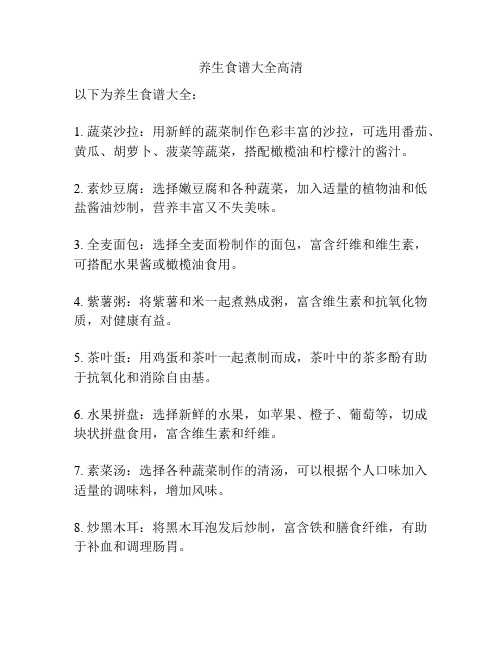 养生食谱大全高清

以下为养生食谱大全：

1. 蔬菜沙拉：用新鲜的蔬菜制作色彩丰富的沙拉，可选用番茄、黄瓜、胡萝卜、菠菜等蔬菜，搭配橄榄油和柠檬汁的酱汁。

2. 素炒豆腐：选择嫩豆腐和各种蔬菜，加入适量的植物油和低盐酱油炒制，营养丰富又不失美味。

3. 全麦面包：选择全麦面粉制作的面包，富含纤维和维生素，可搭配水果酱或橄榄油食用。

4. 紫薯粥：将紫薯和米一起煮熟成粥，富含维生素和抗氧化物质，对健康有益。

5. 茶叶蛋：用鸡蛋和茶叶一起煮制而成，茶叶中的茶多酚有助于抗氧化和消除自由基。

6. 水果拼盘：选择新鲜的水果，如苹果、橙子、葡萄等，切成块状拼盘食用，富含维生素和纤维。

7. 素菜汤：选择各种蔬菜制作的清汤，可以根据个人口味加入适量的调味料，增加风味。

8. 炒黑木耳：将黑木耳泡发后炒制，富含铁和膳食纤维，有助于补血和调理肠胃。